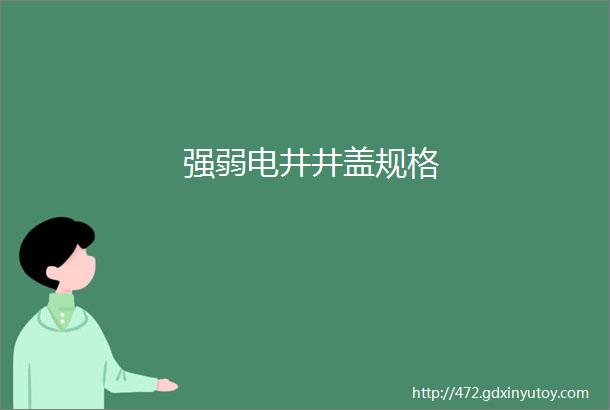 强弱电井井盖规格

http://472.gdxinyutoy.com